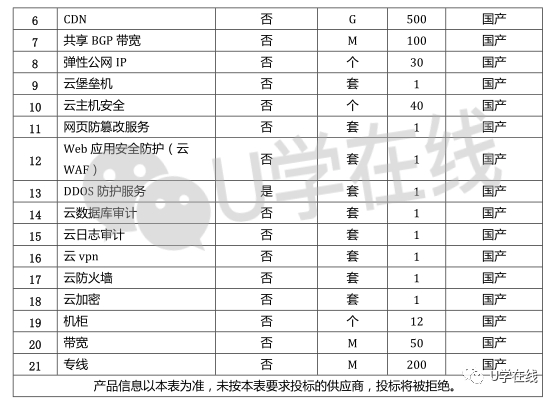 | 6 | CDN | 否 | G | 500 | 国产 |
|---|---|---|---|---|---|
| 7 | 共享 BGP 带宽 | 否 | M | 100 | 国产 |
| 8 | 弹性公网 IP | 否 | 个 | 30 | 国产 |
| 9 | 云堡垒机 | 否 | 套 | 1 | 国产 |
| 10 | 云主机安全 | 否 | 个 | 40 | 国产 |
| 11 | 网页防篡改服务 | 否 | 套 | 1 | 国产 |
| 12 | Web 应用安全防护（云 WAF） | 否 | 套 | 1 | 国产 |
| 13 | DDOS 防护服务 | 是 | 套 | 1 | 国产 |
| 14 | 云数据库审计 | 否 | 套 | 1 | 国产 |
| 15 | 云日志审计 | 否 | 套 | 1 | 国产 |
| 16 | 云 vpn | 否 | 套 | 1 | 国产 |
| 17 | 云防火墙 | 否 | 套 | 1 | 国产 |
| 18 | 云加密 | 否 | 套 | 1 | 国产 |
| 19 | 机柜 | 否 | 个 | 12 | 国产 |
| 20 | 带宽 | 否 | M | 50 | 国产 |
| 21 | 专线 | 否 | M | 200 | 国产 |
| 产品信息以本表为准，未按本表要求投标的供应商，投标将被拒绝。 | | | | | |

U学在线

U学在线